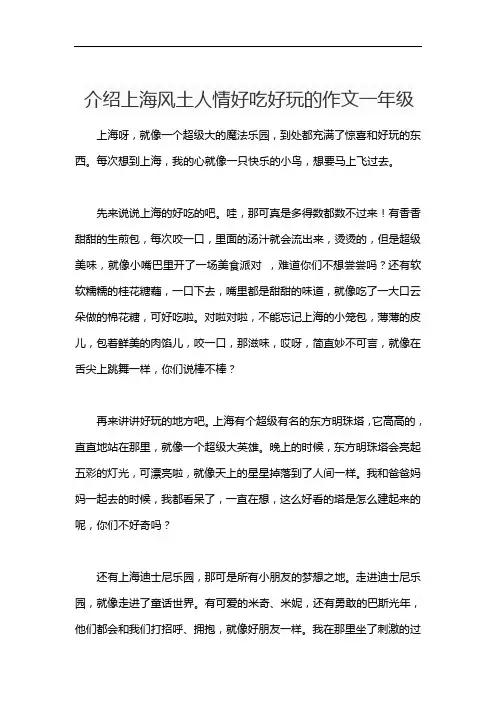 介绍上海风土人情好吃好玩的作文一年级

上海呀，就像一个超级大的魔法乐园，到处都充满了惊喜和好玩的东西。每次想到上海，我的心就像一只快乐的小鸟，想要马上飞过去。

先来说说上海的好吃的吧。哇，那可真是多得数都数不过来！有香香甜甜的生煎包，每次咬一口，里面的汤汁就会流出来，烫烫的，但是超级美味，就像小嘴巴里开了一场美食派对，难道你们不想尝尝吗？还有软软糯糯的桂花糖藕，一口下去，嘴里都是甜甜的味道，就像吃了一大口云朵做的棉花糖，可好吃啦。对啦对啦，不能忘记上海的小笼包，薄薄的皮儿，包着鲜美的肉馅儿，咬一口，那滋味，哎呀，简直妙不可言，就像在舌尖上跳舞一样，你们说棒不棒？

再来讲讲好玩的地方吧。上海有个超级有名的东方明珠塔，它高高的，直直地站在那里，就像一个超级大英雄。晚上的时候，东方明珠塔会亮起五彩的灯光，可漂亮啦，就像天上的星星掉落到了人间一样。我和爸爸妈妈一起去的时候，我都看呆了，一直在想，这么好看的塔是怎么建起来的呢，你们不好奇吗？

还有上海迪士尼乐园，那可是所有小朋友的梦想之地。走进迪士尼乐园，就像走进了童话世界。有可爱的米奇、米妮，还有勇敢的巴斯光年，他们都会和我们打招呼、拥抱，就像好朋友一样。我在那里坐了刺激的过